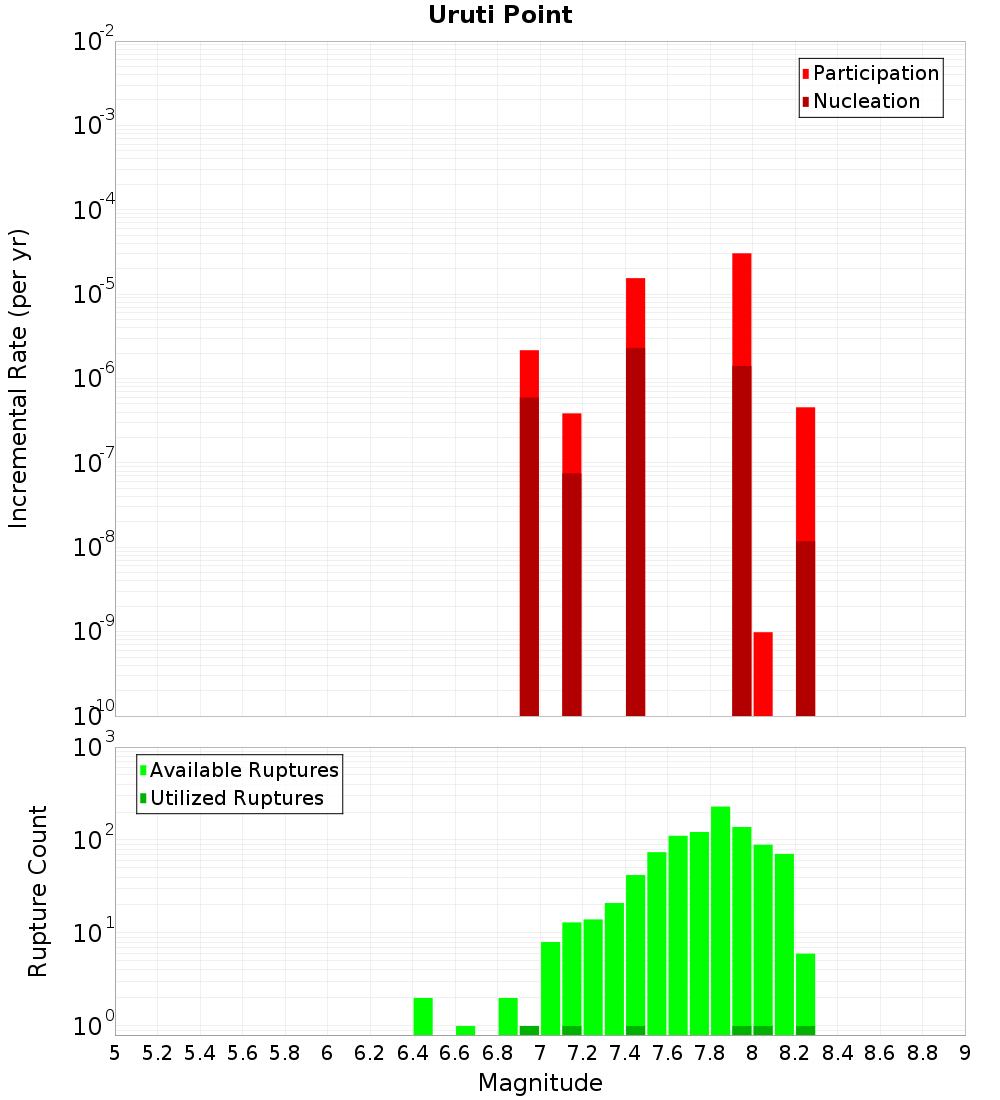 Uruti Point

Participation
Nucleation

Incremental Rate (per yr)

$10^{-2}$
$10^{-3}$
$10^{-4}$
$10^{-5}$
$10^{-6}$
$10^{-7}$
$10^{-8}$
$10^{-9}$
$10^{-10}$

Available Ruptures
Utilized Ruptures

Rupture Count

$10^{3}$
$10^{2}$
$10^{1}$
$10^{0}$

5 5.2 5.4 5.6 5.8 6 6.2 6.4 6.6 6.8 7 7.2 7.4 7.6 7.8 8 8.2 8.4 8.6 8.8 9

Magnitude